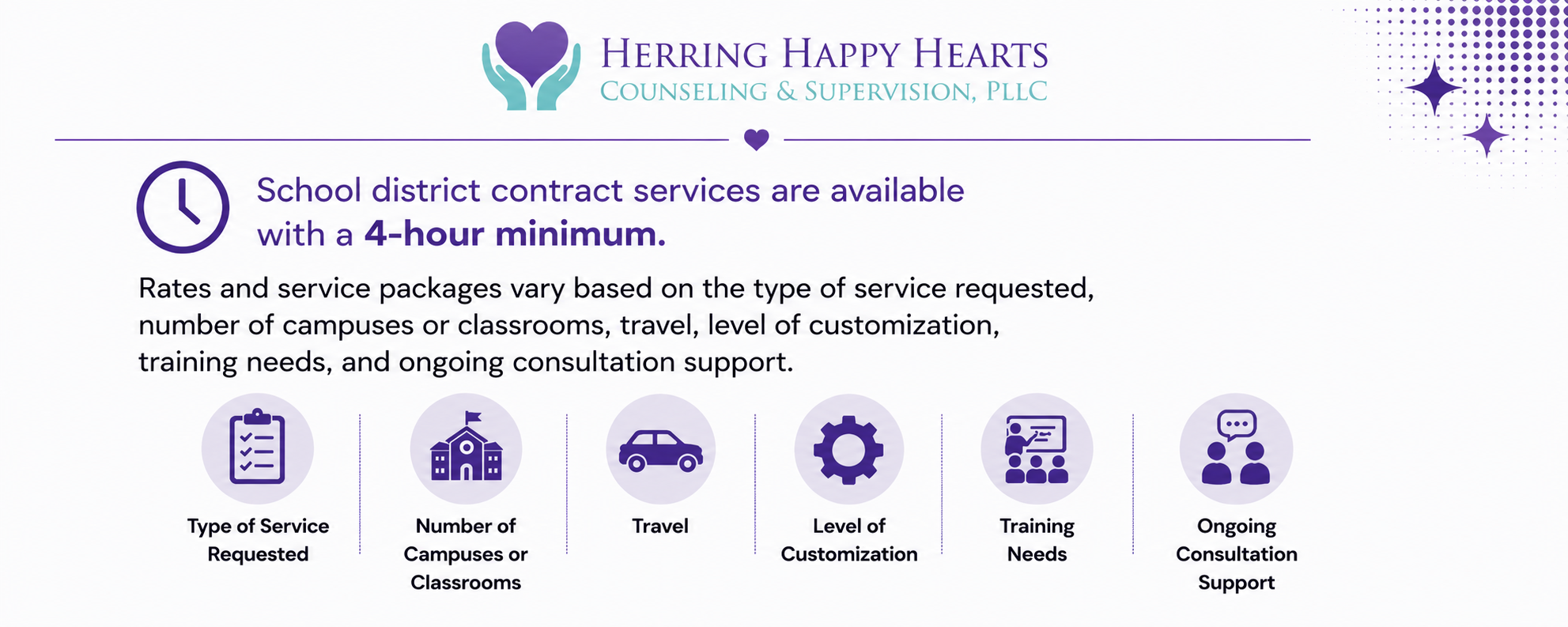 HERRING HAPPY HEARTS
COUNSELING & SUPERVISION, PLLC

School district contract services are available with a 4-hour minimum.

Rates and service packages vary based on the type of service requested, number of campuses or classrooms, travel, level of customization, training needs, and ongoing consultation support.

Type of Service Requested

Number of Campuses or Classrooms

Travel

Level of Customization

Training Needs

Ongoing Consultation Support